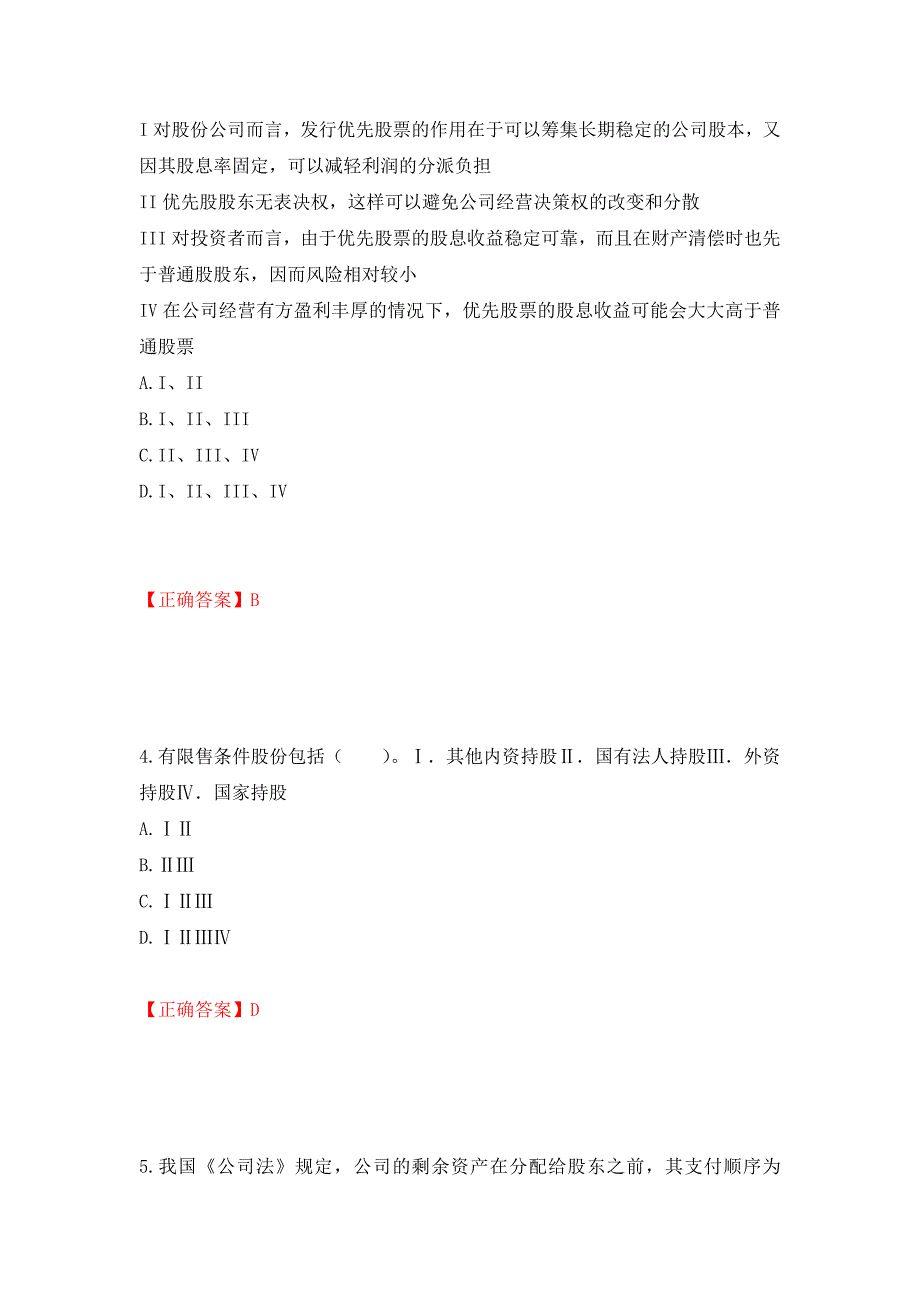 I 对股份公司而言，发行优先股票的作用在于可以筹集长期稳定的公司股本，又因其股息率固定，可以减轻利润的分派负担
II 优先股股东无表决权，这样可以避免公司经营决策权的改变和分散
III 对投资者而言，由于优先股票的股息收益稳定可靠，而且在财产清偿时也先于普通股股东，因而风险相对较小
IV 在公司经营有方盈利丰厚的情况下，优先股票的股息收益可能会大大高于普通股票
A. I、II
B. I、II、III
C. II、III、IV
D. I、II、III、IV

【正确答案】B

4. 有限售条件股份包括（　　）。Ⅰ．其他内资持股Ⅱ．国有法人持股Ⅲ．外资持股Ⅳ．国家持股
A. ⅠⅡ
B. ⅡⅢ
C. ⅠⅡⅢ
D. ⅠⅡⅢⅣ

【正确答案】D

5. 我国《公司法》规定，公司的剩余资产在分配给股东之前，其支付顺序为